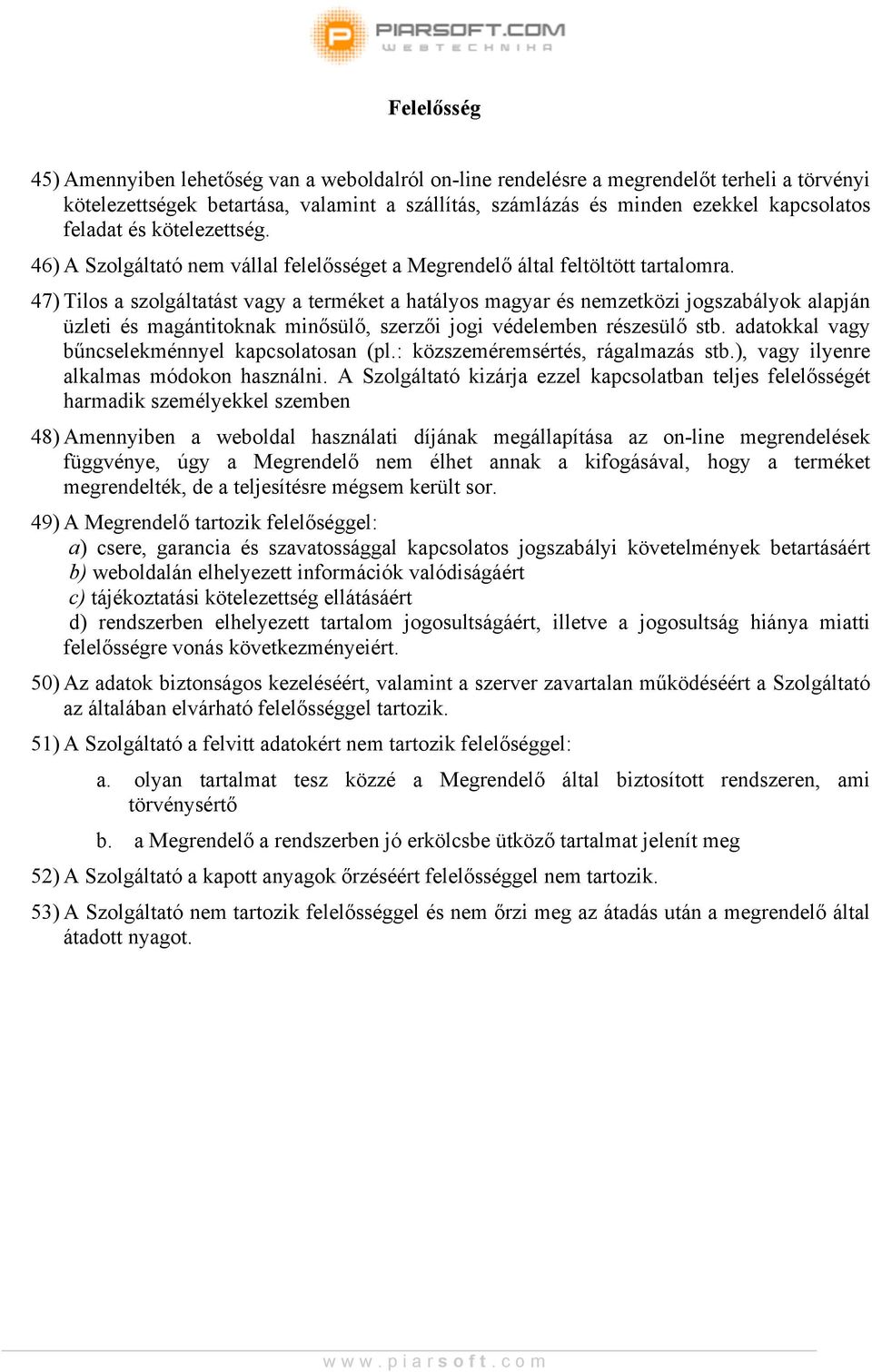 PIARSOFT.COM
WEBTECHNIKA

Felelősség

45) Amennyiben lehetőség van a weboldalról on-line rendelésre a megrendelőt terheli a törvényi kötelezettségek betartása, valamint a szállítás, számlázás és minden ezekkel kapcsolatos feladat és kötelezettség.

46) A Szolgáltató nem vállal felelősséget a Megrendelő által feltöltött tartalomra.

47) Tilos a szolgáltatást vagy a terméket a hatályos magyar és nemzetközi jogszabályok alapján üzleti és magántitoknak minősülő, szerzői jogi védelemben részesülő stb. adatokkal vagy bűncselekménnyel kapcsolatosan (pl.: közszeméremsértés, rágalmazás stb.), vagy ilyenre alkalmas módokon használni. A Szolgáltató kizárja ezzel kapcsolatban teljes felelősségét harmadik személyekkel szemben

48) Amennyiben a weboldal használati díjának megállapítása az on-line megrendelések függvénye, úgy a Megrendelő nem élhet annak a kifogásával, hogy a terméket megrendelték, de a teljesítésre mégsem került sor.

49) A Megrendelő tartozik felelőséggel:
a) csere, garancia és szavatossággal kapcsolatos jogszabályi követelmények betartásáért
b) weboldalán elhelyezett információk valódiságáért
c) tájékoztatási kötelezettség ellátásáért
d) rendszerben elhelyezett tartalom jogosultságáért, illetve a jogosultság hiánya miatti felelősségre vonás következményeiért.

50) Az adatok biztonságos kezeléséért, valamint a szerver zavartalan működéséért a Szolgáltató az általában elvárható felelősséggel tartozik.

51) A Szolgáltató a felvitt adatokért nem tartozik felelőséggel:
a. olyan tartalmat tesz közzé a Megrendelő által biztosított rendszeren, ami törvénysértő
b. a Megrendelő a rendszerben jó erkölcsbe ütköző tartalmat jelenít meg

52) A Szolgáltató a kapott anyagok őrzéséért felelősséggel nem tartozik.

53) A Szolgáltató nem tartozik felelősséggel és nem őrzi meg az átadás után a megrendelő által átadott nyagot.

www.piarsoft.com